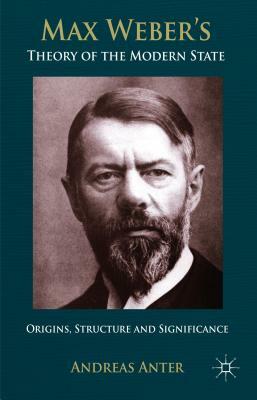 MAX WEBER'S
THEORY OF THE MODERN STATE

ORIGINS, STRUCTURE AND SIGNIFICANCE

ANDREAS ANTER